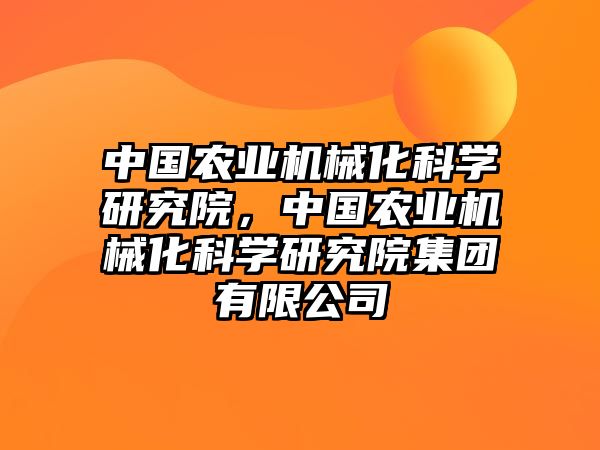 中国农业机械化科学研究院，中国农业机械化科学研究院集团有限公司